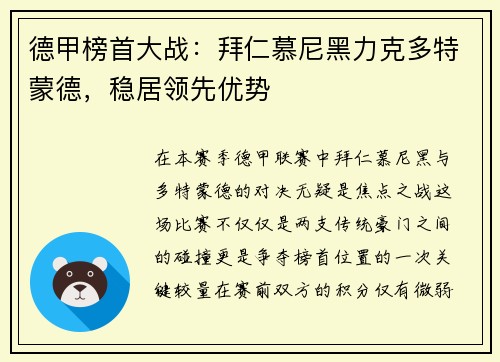 德甲榜首大战：拜仁慕尼黑力克多特蒙德，稳居领先优势

在本赛季德甲联赛中拜仁慕尼黑与多特蒙德的对决无疑是焦点之战这场比赛不仅仅是两支传统豪门之间的碰撞更是争夺榜首位置的一次关键较量在赛前双方的积分仅有微弱